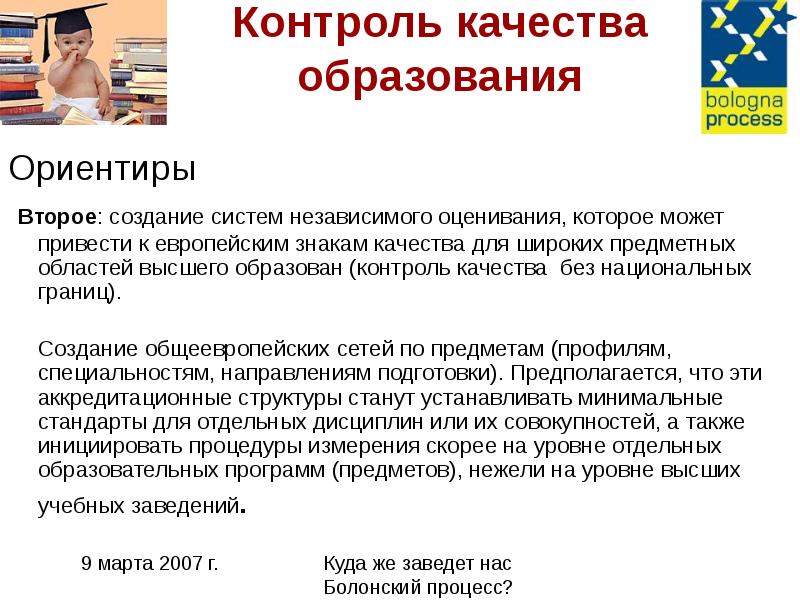 Контроль качества образования

bologna process

Ориентиры

Второе: создание систем независимого оценивания, которое может привести к европейским знакам качества для широких предметных областей высшего образован (контроль качества без национальных границ).

Создание общеевропейских сетей по предметам (профилям, специальностям, направлениям подготовки). Предполагается, что эти аккредитационные структуры станут устанавливать минимальные стандарты для отдельных дисциплин или их совокупностей, а также инициировать процедуры измерения скорее на уровне отдельных образовательных программ (предметов), нежели на уровне высших учебных заведений.

9 марта 2007 г.

Куда же заведет нас Болонский процесс?